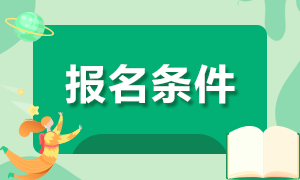 报名条件